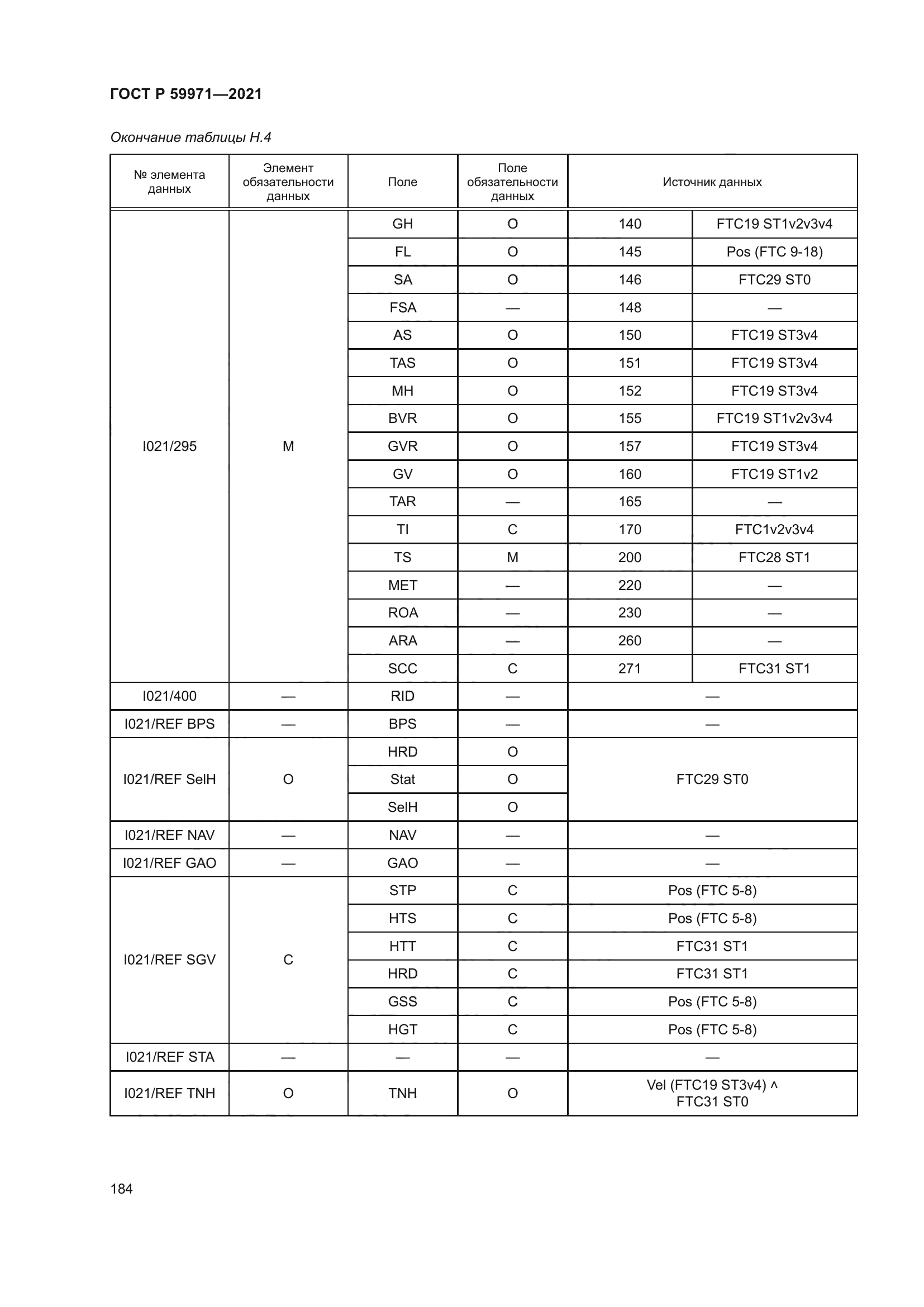 ГОСТ Р 59971—2021

Окончание таблицы Н.4

| № элемента данных | Элемент обязательности данных | Поле | Поле обязательности данных | Источник данных | |
|---|---|---|---|---|---|
| I021/295 | M | GH | O | 140 | FTC19 ST1v2v3v4 |
| | | FL | O | 145 | Pos (FTC 9-18) |
| | | SA | O | 146 | FTC29 ST0 |
| | | FSA | — | 148 | — |
| | | AS | O | 150 | FTC19 ST3v4 |
| | | TAS | O | 151 | FTC19 ST3v4 |
| | | MH | O | 152 | FTC19 ST3v4 |
| | | BVR | O | 155 | FTC19 ST1v2v3v4 |
| | | GVR | O | 157 | FTC19 ST3v4 |
| | | GV | O | 160 | FTC19 ST1v2 |
| | | TAR | — | 165 | — |
| | | TI | C | 170 | FTC1v2v3v4 |
| | | TS | M | 200 | FTC28 ST1 |
| | | MET | — | 220 | — |
| | | ROA | — | 230 | — |
| | | ARA | — | 260 | — |
| | | SCC | C | 271 | FTC31 ST1 |
| I021/400 | — | RID | — | — | |
| I021/REF BPS | — | BPS | — | — | |
| I021/REF SelH | O | HRD | O | FTC29 ST0 | |
| | | Stat | O | | |
| | | SelH | O | | |
| I021/REF NAV | — | NAV | — | — | |
| I021/REF GAO | — | GAO | — | — | |
| I021/REF SGV | C | STP | C | Pos (FTC 5-8) | |
| | | HTS | C | Pos (FTC 5-8) | |
| | | HTT | C | FTC31 ST1 | |
| | | HRD | C | FTC31 ST1 | |
| | | GSS | C | Pos (FTC 5-8) | |
| | | HGT | C | Pos (FTC 5-8) | |
| I021/REF STA | — | — | — | — | |
| I021/REF TNH | O | TNH | O | Vel (FTC19 ST3v4) ^ FTC31 ST0 | |

184